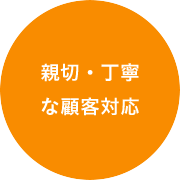 親切・丁寧
な顧客対応